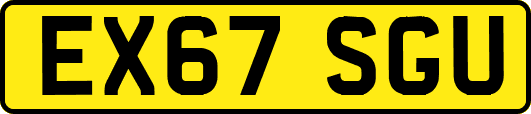 EX67 SGU